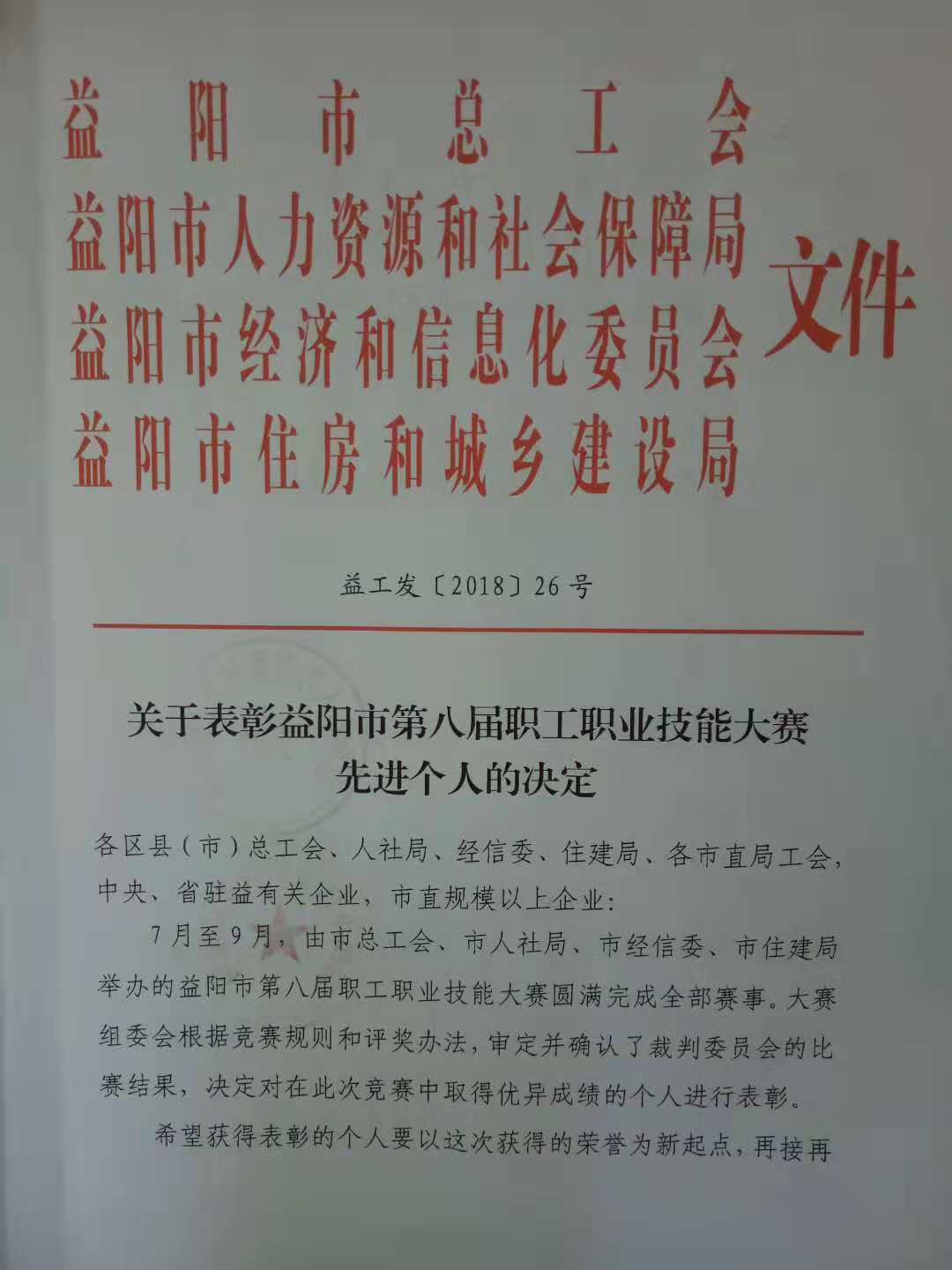 益阳市总工会
益阳市人力资源和社会保障局
益阳市经济和信息化委员会
益阳市住房和城乡建设局
文件

益工发〔2018〕26号

关于表彰益阳市第八届职工职业技能大赛
先进个人的决定

各区县(市)总工会、人社局、经信委、住建局、各市直局工会,中央、省驻益有关企业,市直规模以上企业:

7月至9月,由市总工会、市人社局、市经信委、市住建局举办的益阳市第八届职工职业技能大赛圆满完成全部赛事。大赛组委会根据竞赛规则和评奖办法,审定并确认了裁判委员会的比赛结果,决定对在此次竞赛中取得优异成绩的个人进行表彰。

希望获得表彰的个人要以这次获得的荣誉为新起点,再接再